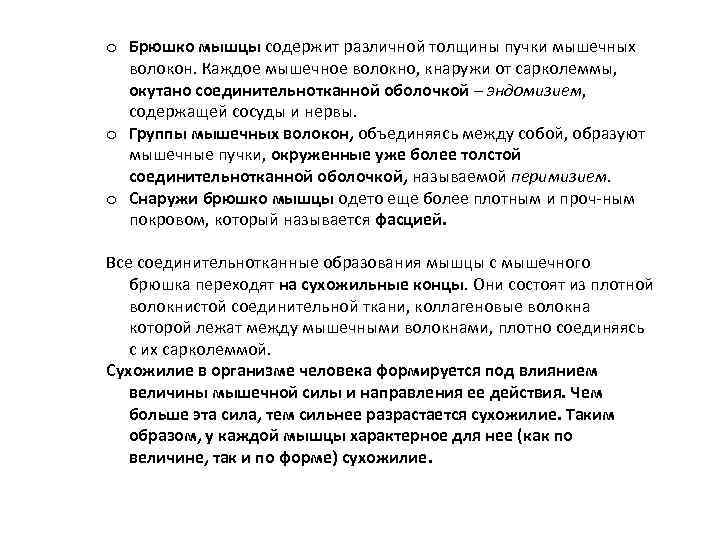 o Брюшко мышцы содержит различной толщины пучки мышечных волокон. Каждое мышечное волокно, кнаружи от сарколеммы, окутано соединительнотканной оболочкой – эндомизием, содержащей сосуды и нервы.

o Группы мышечных волокон, объединяясь между собой, образуют мышечные пучки, окруженные уже более толстой соединительнотканной оболочкой, называемой перимизием.

o Снаружи брюшко мышцы одето еще более плотным и проч-ным покровом, который называется фасцией.

Все соединительнотканные образования мышцы с мышечного брюшка переходят на сухожильные концы. Они состоят из плотной волокнистой соединительной ткани, коллагеновые волокна которой лежат между мышечными волокнами, плотно соединяясь с их сарколеммой.

Сухожилие в организме человека формируется под влиянием величины мышечной силы и направления ее действия. Чем больше эта сила, тем сильнее разрастается сухожилие. Таким образом, у каждой мышцы характерное для нее (как по величине, так и по форме) сухожилие.